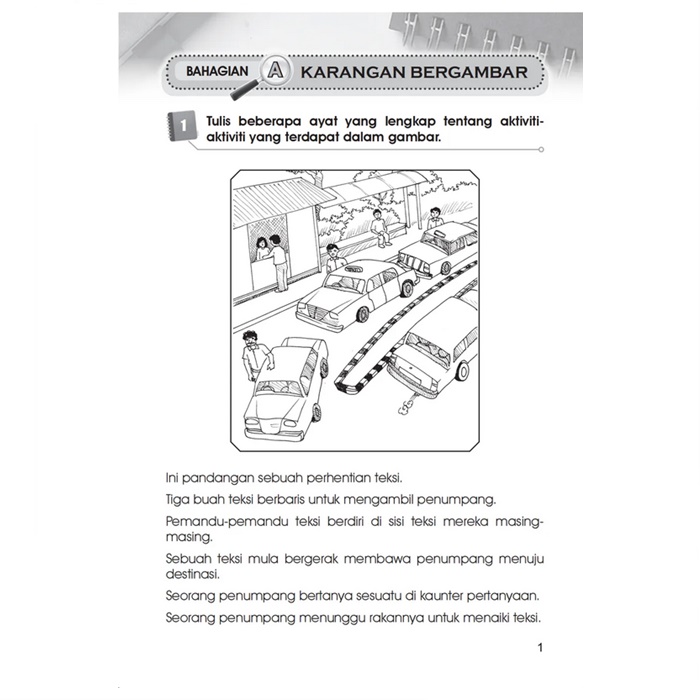 BAHAGIAN A KARANGAN BERGAMBAR

1 Tulis beberapa ayat yang lengkap tentang aktiviti-aktiviti yang terdapat dalam gambar.

Ini pandangan sebuah perhentian teksi.

Tiga buah teksi berbaris untuk mengambil penumpang.

Pemandu-pemandu teksi berdiri di sisi teksi mereka masing-masing.

Sebuah teksi mula bergerak membawa penumpang menuju destinasi.

Seorang penumpang bertanya sesuatu di kaunter pertanyaan.

Seorang penumpang menunggu rakannya untuk menaiki teksi.

1